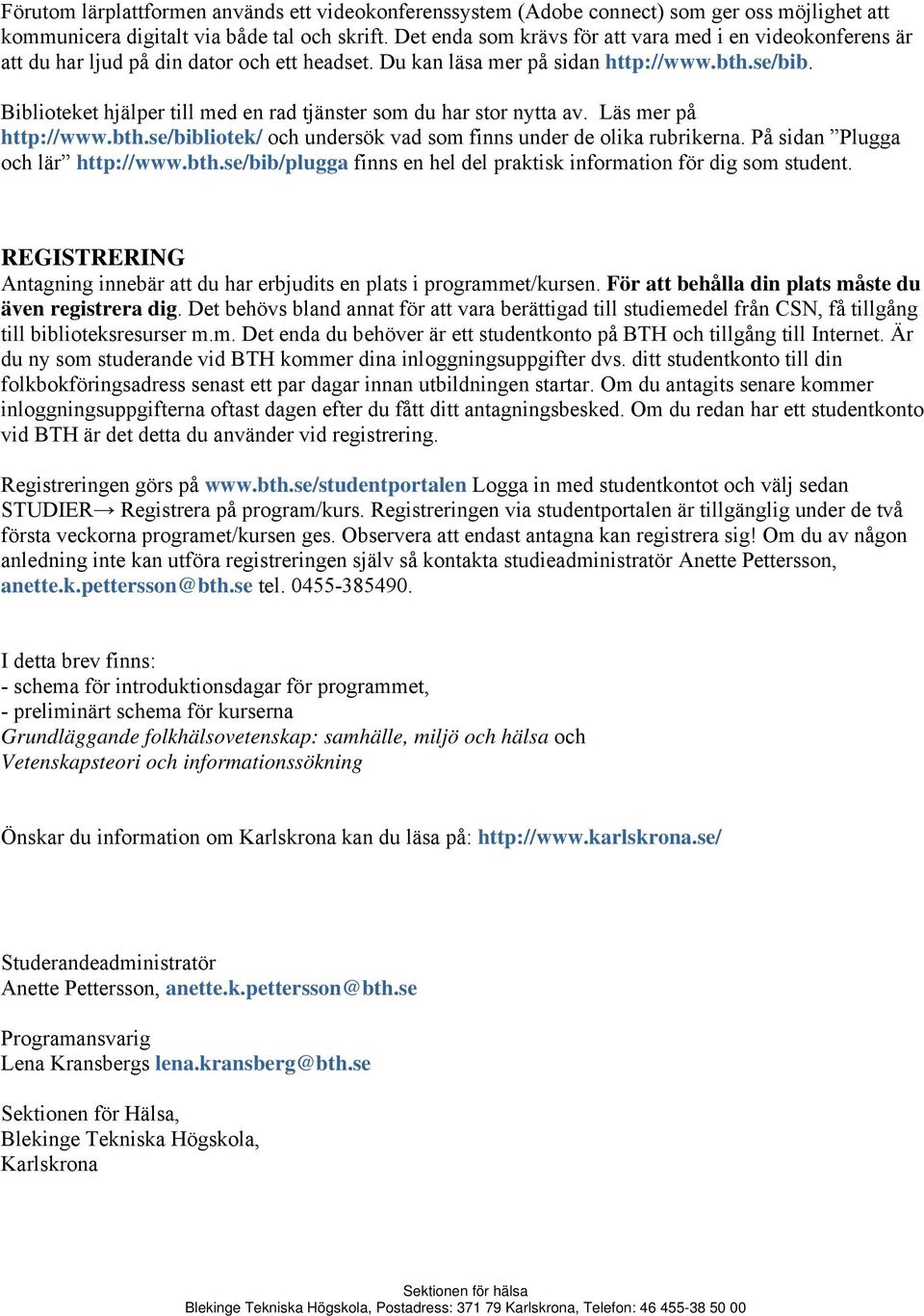 Förutom lärplattformen används ett videokonferenssystem (Adobe connect) som ger oss möjlighet att kommunicera digitalt via både tal och skrift. Det enda som krävs för att vara med i en videokonferens är att du har ljud på din dator och ett headset. Du kan läsa mer på sidan http://www.bth.se/bib.

Biblioteket hjälper till med en rad tjänster som du har stor nytta av. Läs mer på http://www.bth.se/bibliotek/ och undersök vad som finns under de olika rubrikerna. På sidan ”Plugga och lär” http://www.bth.se/bib/plugga finns en hel del praktisk information för dig som student.

REGISTRERING
Antagning innebär att du har erbjudits en plats i programmet/kursen. För att behålla din plats måste du även registrera dig. Det behövs bland annat för att vara berättigad till studiemedel från CSN, få tillgång till biblioteksresurser m.m. Det enda du behöver är ett studentkonto på BTH och tillgång till Internet. Är du ny som studerande vid BTH kommer dina inloggningsuppgifter dvs. ditt studentkonto till din folkbokföringsadress senast ett par dagar innan utbildningen startar. Om du antagits senare kommer inloggningsuppgifterna oftast dagen efter du fått ditt antagningsbesked. Om du redan har ett studentkonto vid BTH är det detta du använder vid registrering.

Registreringen görs på www.bth.se/studentportalen Logga in med studentkontot och välj sedan STUDIER→ Registrera på program/kurs. Registreringen via studentportalen är tillgänglig under de två första veckorna programet/kursen ges. Observera att endast antagna kan registrera sig! Om du av någon anledning inte kan utföra registreringen själv så kontakta studieadministratör Anette Pettersson, anette.k.pettersson@bth.se tel. 0455-385490.

I detta brev finns:
- schema för introduktionsdagar för programmet,
- preliminärt schema för kurserna
Grundläggande folkhälsovetenskap: samhälle, miljö och hälsa och
Vetenskapsteori och informationssökning

Önskar du information om Karlskrona kan du läsa på: http://www.karlskrona.se/

Studerandeadministratör
Anette Pettersson, anette.k.pettersson@bth.se

Programansvarig
Lena Kransbergs lena.kransberg@bth.se

Sektionen för Hälsa,
Blekinge Tekniska Högskola,
Karlskrona

Sektionen för hälsa
Blekinge Tekniska Högskola, Postadress: 371 79 Karlskrona, Telefon: 46 455-38 50 00